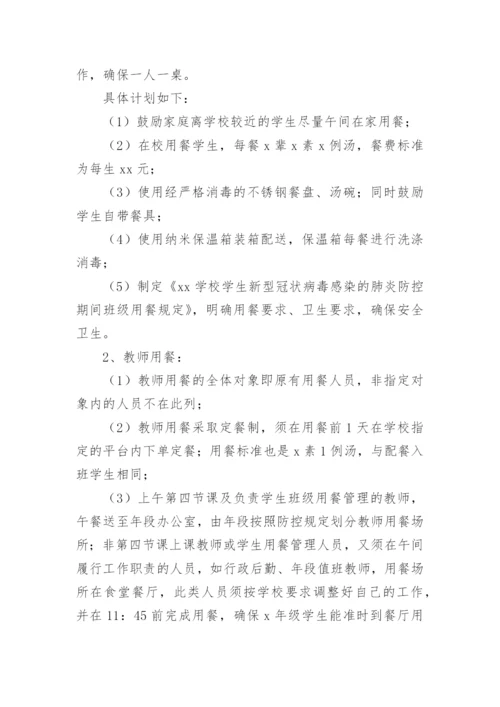 作，确保一人一桌。

具体计划如下：

（1）鼓励家庭离学校较近的学生尽量午间在家用餐；

（2）在校用餐学生，每餐 x 荤 x 素 x 例汤，餐费标准为每生 xx 元；

（3）使用经严格消毒的不锈钢餐盘、汤碗；同时鼓励学生自带餐具；

（4）使用纳米保温箱装箱配送，保温箱每餐进行洗涤消毒；

（5）制定《xx 学校学生新型冠状病毒感染的肺炎防控期间班级用餐规定》，明确用餐要求、卫生要求，确保安全卫生。

2、教师用餐：

（1）教师用餐的全体对象即原有用餐人员，非指定对象内的人员不在此列；

（2）教师用餐采取定餐制，须在用餐前 1 天在学校指定的平台内下单定餐；用餐标准也是 x 素 1 例汤，与配餐入班学生相同；

（3）上午第四节课及负责学生班级用餐管理的教师，午餐送至年段办公室，由年段按照防控规定划分教师用餐场所；非第四节课上课教师或学生用餐管理人员，又须在午间履行工作职责的人员，如行政后勤、年段值班教师，用餐场所在食堂餐厅，此类人员须按学校要求调整好自己的工作，并在 11：45 前完成用餐，确保 x 年级学生能准时到餐厅用